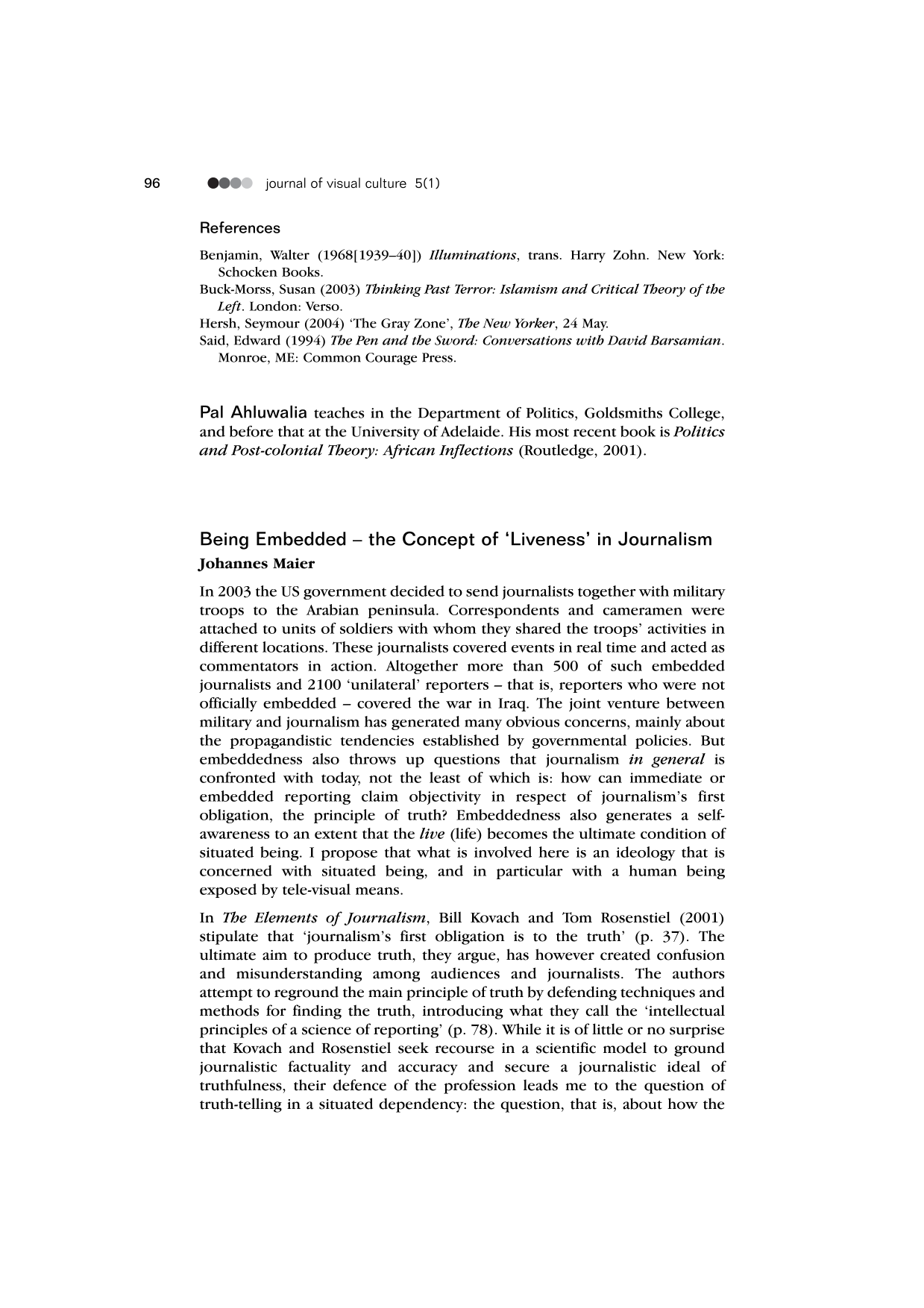 96 journal of visual culture 5(1)

References

Benjamin, Walter (1968[1939–40]) Illuminations, trans. Harry Zohn. New York: Schocken Books.

Buck-Morss, Susan (2003) Thinking Past Terror: Islamism and Critical Theory of the Left. London: Verso.

Hersh, Seymour (2004) 'The Gray Zone', The New Yorker, 24 May.

Said, Edward (1994) The Pen and the Sword: Conversations with David Barsamian. Monroe, ME: Common Courage Press.

Pal Ahluwalia teaches in the Department of Politics, Goldsmiths College, and before that at the University of Adelaide. His most recent book is Politics and Post-colonial Theory: African Inflections (Routledge, 2001).

Being Embedded – the Concept of 'Liveness' in Journalism
Johannes Maier

In 2003 the US government decided to send journalists together with military troops to the Arabian peninsula. Correspondents and cameramen were attached to units of soldiers with whom they shared the troops' activities in different locations. These journalists covered events in real time and acted as commentators in action. Altogether more than 500 of such embedded journalists and 2100 'unilateral' reporters – that is, reporters who were not officially embedded – covered the war in Iraq. The joint venture between military and journalism has generated many obvious concerns, mainly about the propagandistic tendencies established by governmental policies. But embeddedness also throws up questions that journalism in general is confronted with today, not the least of which is: how can immediate or embedded reporting claim objectivity in respect of journalism's first obligation, the principle of truth? Embeddedness also generates a self-awareness to an extent that the live (life) becomes the ultimate condition of situated being. I propose that what is involved here is an ideology that is concerned with situated being, and in particular with a human being exposed by tele-visual means.

In The Elements of Journalism, Bill Kovach and Tom Rosenstiel (2001) stipulate that 'journalism's first obligation is to the truth' (p. 37). The ultimate aim to produce truth, they argue, has however created confusion and misunderstanding among audiences and journalists. The authors attempt to reground the main principle of truth by defending techniques and methods for finding the truth, introducing what they call the 'intellectual principles of a science of reporting' (p. 78). While it is of little or no surprise that Kovach and Rosenstiel seek recourse in a scientific model to ground journalistic factuality and accuracy and secure a journalistic ideal of truthfulness, their defence of the profession leads me to the question of truth-telling in a situated dependency: the question, that is, about how the